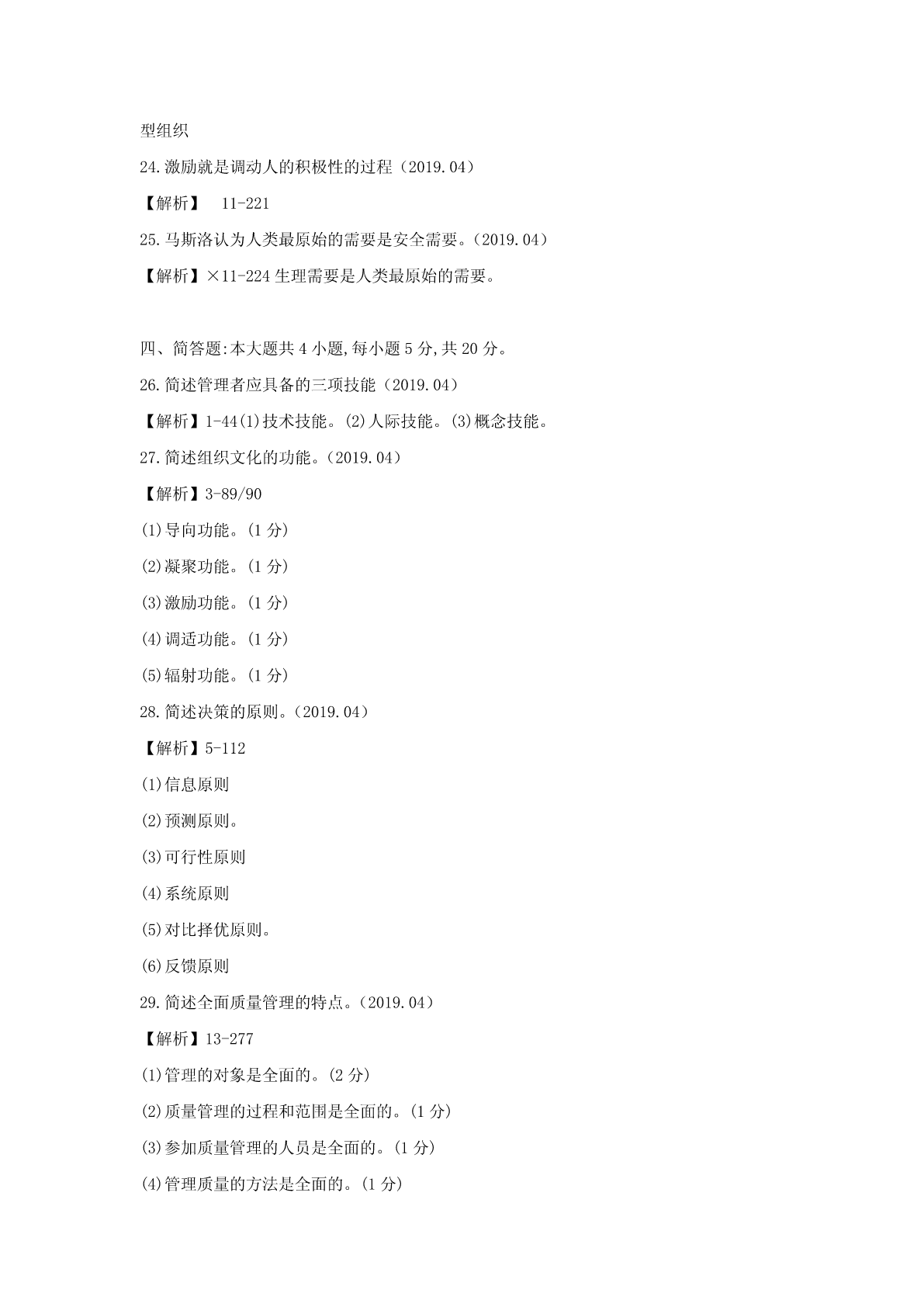 型组织

24.激励就是调动人的积极性的过程（2019.04）

【解析】  11-221

25.马斯洛认为人类最原始的需要是安全需要。（2019.04）

【解析】×11-224 生理需要是人类最原始的需要。

四、简答题:本大题共 4 小题,每小题 5 分,共 20 分。

26.简述管理者应具备的三项技能（2019.04）

【解析】1-44(1)技术技能。(2)人际技能。(3)概念技能。

27.简述组织文化的功能。（2019.04）

【解析】3-89/90

(1)导向功能。(1 分)

(2)凝聚功能。(1 分)

(3)激励功能。(1 分)

(4)调适功能。(1 分)

(5)辐射功能。(1 分)

28.简述决策的原则。（2019.04）

【解析】5-112

(1)信息原则

(2)预测原则。

(3)可行性原则

(4)系统原则

(5)对比择优原则。

(6)反馈原则

29.简述全面质量管理的特点。（2019.04）

【解析】13-277

(1)管理的对象是全面的。(2 分)

(2)质量管理的过程和范围是全面的。(1 分)

(3)参加质量管理的人员是全面的。(1 分)

(4)管理质量的方法是全面的。(1 分)